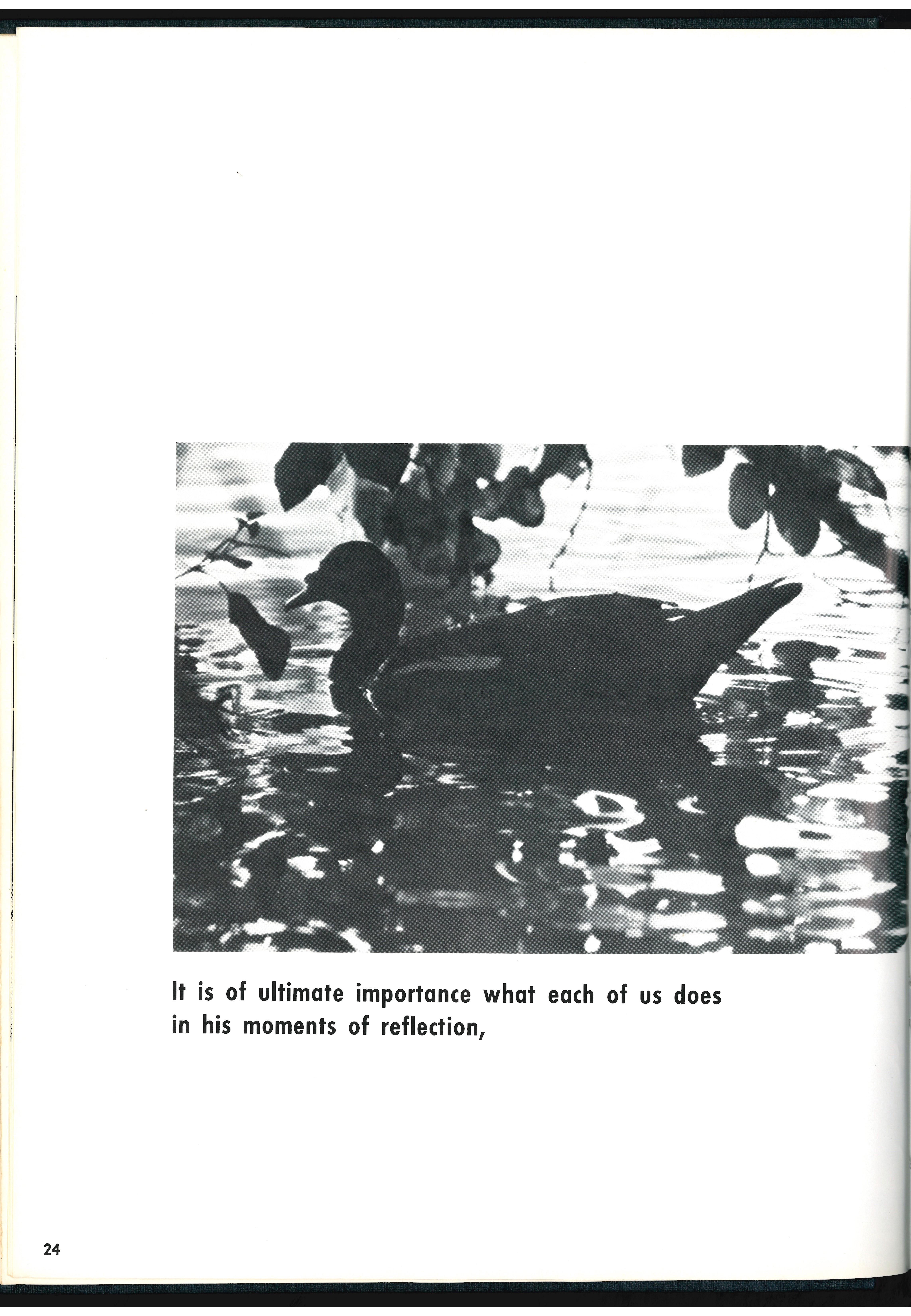 It is of ultimate importance what each of us does in his moments of reflection,

24